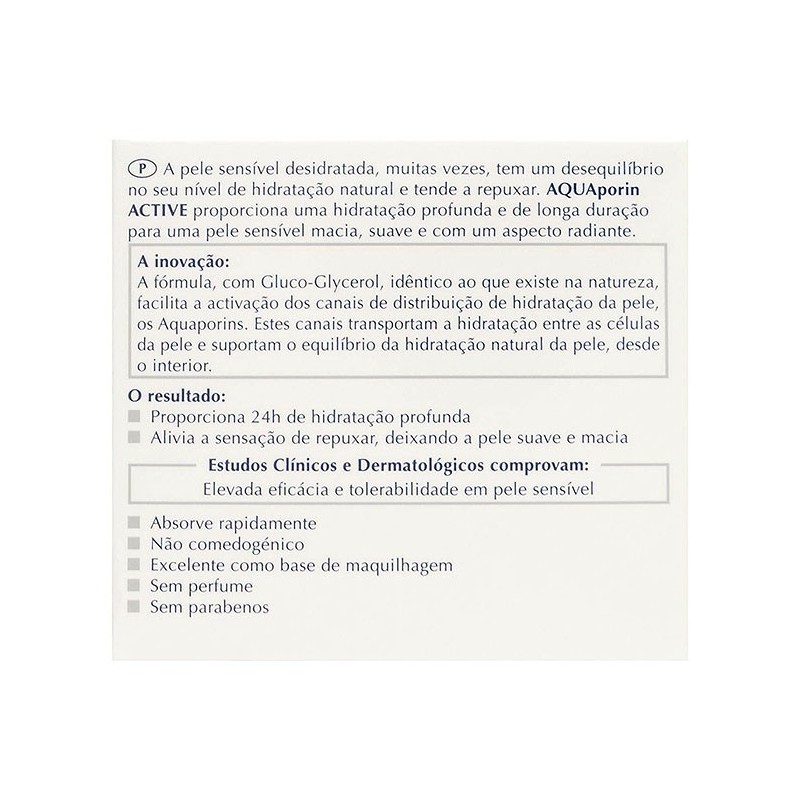 P A pele sensível desidratada, muitas vezes, tem um desequilíbrio no seu nível de hidratação natural e tende a repuxar. AQUAporin ACTIVE proporciona uma hidratação profunda e de longa duração para uma pele sensível macia, suave e com um aspecto radiante.

A inovação:
A fórmula, com Gluco-Glycerol, idêntico ao que existe na natureza, facilita a activação dos canais de distribuição de hidratação da pele, os Aquaporins. Estes canais transportam a hidratação entre as células da pele e suportam o equilíbrio da hidratação natural da pele, desde o interior.

O resultado:
Proporciona 24h de hidratação profunda
Alivia a sensação de repuxar, deixando a pele suave e macia

Estudos Clínicos e Dermatológicos comprovam:
Elevada eficácia e tolerabilidade em pele sensível

Absorve rapidamente
Não comedogénico
Excelente como base de maquilhagem
Sem perfume
Sem parabenos